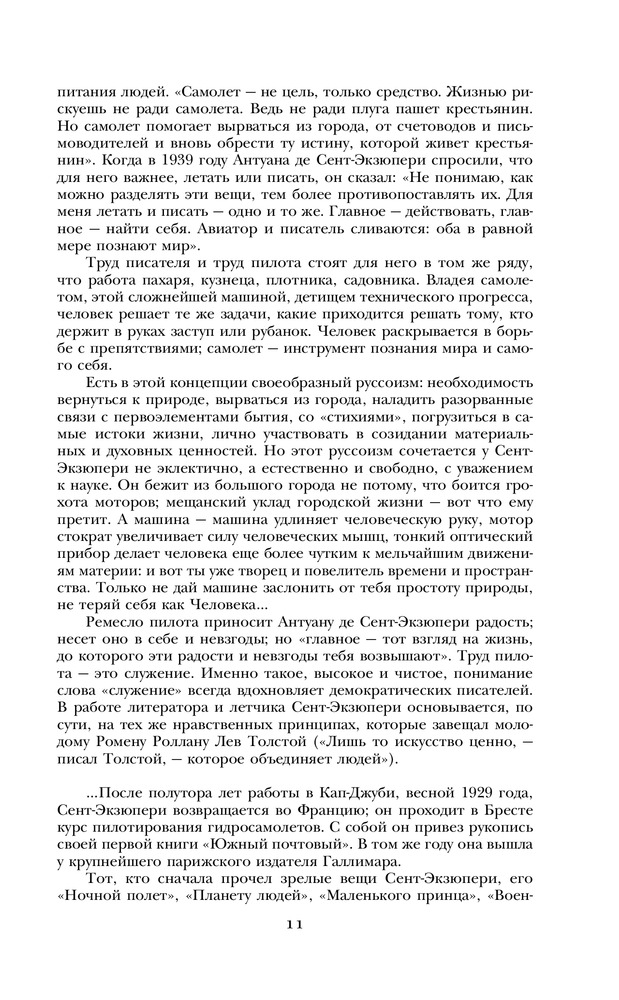 питания людей. «Самолет — не цель, только средство. Жизнью рискуешь не ради самолета. Ведь не ради плуга пашет крестьянин. Но самолет помогает вырваться из города, от счетоводов и письмоводителей и вновь обрести ту истину, которой живет крестьянин». Когда в 1939 году Антуана де Сент-Экзюпери спросили, что для него важнее, летать или писать, он сказал: «Не понимаю, как можно разделять эти вещи, тем более противопоставлять их. Для меня летать и писать — одно и то же. Главное — действовать, главное — найти себя. Авиатор и писатель сливаются: оба в равной мере познают мир».

Труд писателя и труд пилота стоят для него в том же ряду, что работа пахаря, кузнеца, плотника, садовника. Владея самолетом, этой сложнейшей машиной, детищем технического прогресса, человек решает те же задачи, какие приходится решать тому, кто держит в руках заступ или рубанок. Человек раскрывается в борьбе с препятствиями; самолет — инструмент познания мира и самого себя.

Есть в этой концепции своеобразный руссоизм: необходимость вернуться к природе, вырваться из города, наладить разорванные связи с первоэлементами бытия, со «стихиями», погрузиться в самые истоки жизни, лично участвовать в созидании материальных и духовных ценностей. Но этот руссоизм сочетается у Сент-Экзюпери не эклектично, а естественно и свободно, с уважением к науке. Он бежит из большого города не потому, что боится грохота моторов; мещанский уклад городской жизни — вот что ему претит. А машина — машина удлиняет человеческую руку, мотор стократ увеличивает силу человеческих мышц, тонкий оптический прибор делает человека еще более чутким к мельчайшим движениям материи: и вот ты уже творец и повелитель времени и пространства. Только не дай машине заслонить от тебя простоту природы, не теряй себя как Человека...

Ремесло пилота приносит Антуану де Сент-Экзюпери радость; несет оно в себе и невзгоды; но «главное — тот взгляд на жизнь, до которого эти радости и невзгоды тебя возвышают». Труд пилота — это служение. Именно такое, высокое и чистое, понимание слова «служение» всегда вдохновляет демократических писателей. В работе литератора и летчика Сент-Экзюпери основывается, по сути, на тех же нравственных принципах, которые завещал молодому Ромену Роллану Лев Толстой («Лишь то искусство ценно, — писал Толстой, — которое объединяет людей»).

...После полутора лет работы в Кап-Джуби, весной 1929 года, Сент-Экзюпери возвращается во Францию; он проходит в Бресте курс пилотирования гидросамолетов. С собой он привез рукопись своей первой книги «Южный почтовый». В том же году она вышла у крупнейшего парижского издателя Галлимара.

Тот, кто сначала прочел зрелые вещи Сент-Экзюпери, его «Ночной полет», «Планету людей», «Маленького принца», «Воен-

11